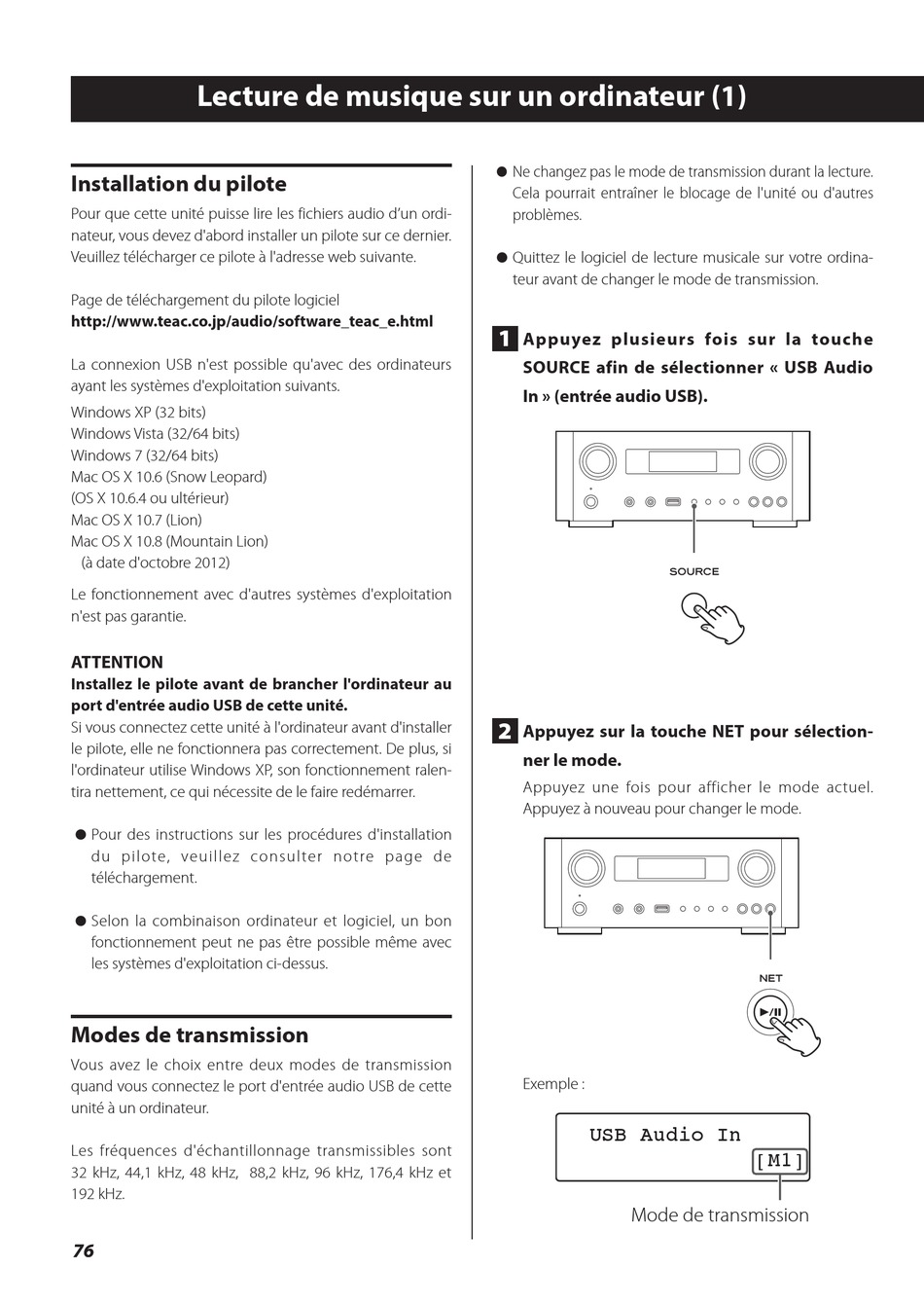 Lecture de musique sur un ordinateur (1)

Installation du pilote

Pour que cette unité puisse lire les fichiers audio d'un ordinateur, vous devez d'abord installer un pilote sur ce dernier. Veuillez télécharger ce pilote à l'adresse web suivante.

Page de téléchargement du pilote logiciel
http://www.teac.co.jp/audio/software_teac_e.html

La connexion USB n'est possible qu'avec des ordinateurs ayant les systèmes d'exploitation suivants.

Windows XP (32 bits)
Windows Vista (32/64 bits)
Windows 7 (32/64 bits)
Mac OS X 10.6 (Snow Leopard)
(OS X 10.6.4 ou ultérieur)
Mac OS X 10.7 (Lion)
Mac OS X 10.8 (Mountain Lion)
(à date d'octobre 2012)

Le fonctionnement avec d'autres systèmes d'exploitation n'est pas garantie.

ATTENTION
Installez le pilote avant de brancher l'ordinateur au port d'entrée audio USB de cette unité.
Si vous connectez cette unité à l'ordinateur avant d'installer le pilote, elle ne fonctionnera pas correctement. De plus, si l'ordinateur utilise Windows XP, son fonctionnement ralentira nettement, ce qui nécessite de le faire redémarrer.

● Pour des instructions sur les procédures d'installation du pilote, veuillez consulter notre page de téléchargement.

● Selon la combinaison ordinateur et logiciel, un bon fonctionnement peut ne pas être possible même avec les systèmes d'exploitation ci-dessus.

Modes de transmission

Vous avez le choix entre deux modes de transmission quand vous connectez le port d'entrée audio USB de cette unité à un ordinateur.

Les fréquences d'échantillonnage transmissibles sont 32 kHz, 44,1 kHz, 48 kHz, 88,2 kHz, 96 kHz, 176,4 kHz et 192 kHz.

● Ne changez pas le mode de transmission durant la lecture. Cela pourrait entraîner le blocage de l'unité ou d'autres problèmes.

● Quittez le logiciel de lecture musicale sur votre ordinateur avant de changer le mode de transmission.

1 Appuyez plusieurs fois sur la touche SOURCE afin de sélectionner « USB Audio In » (entrée audio USB).

SOURCE

2 Appuyez sur la touche NET pour sélectionner le mode.
Appuyez une fois pour afficher le mode actuel. Appuyez à nouveau pour changer le mode.

NET

Exemple :

USB Audio In
[M1]

Mode de transmission

76